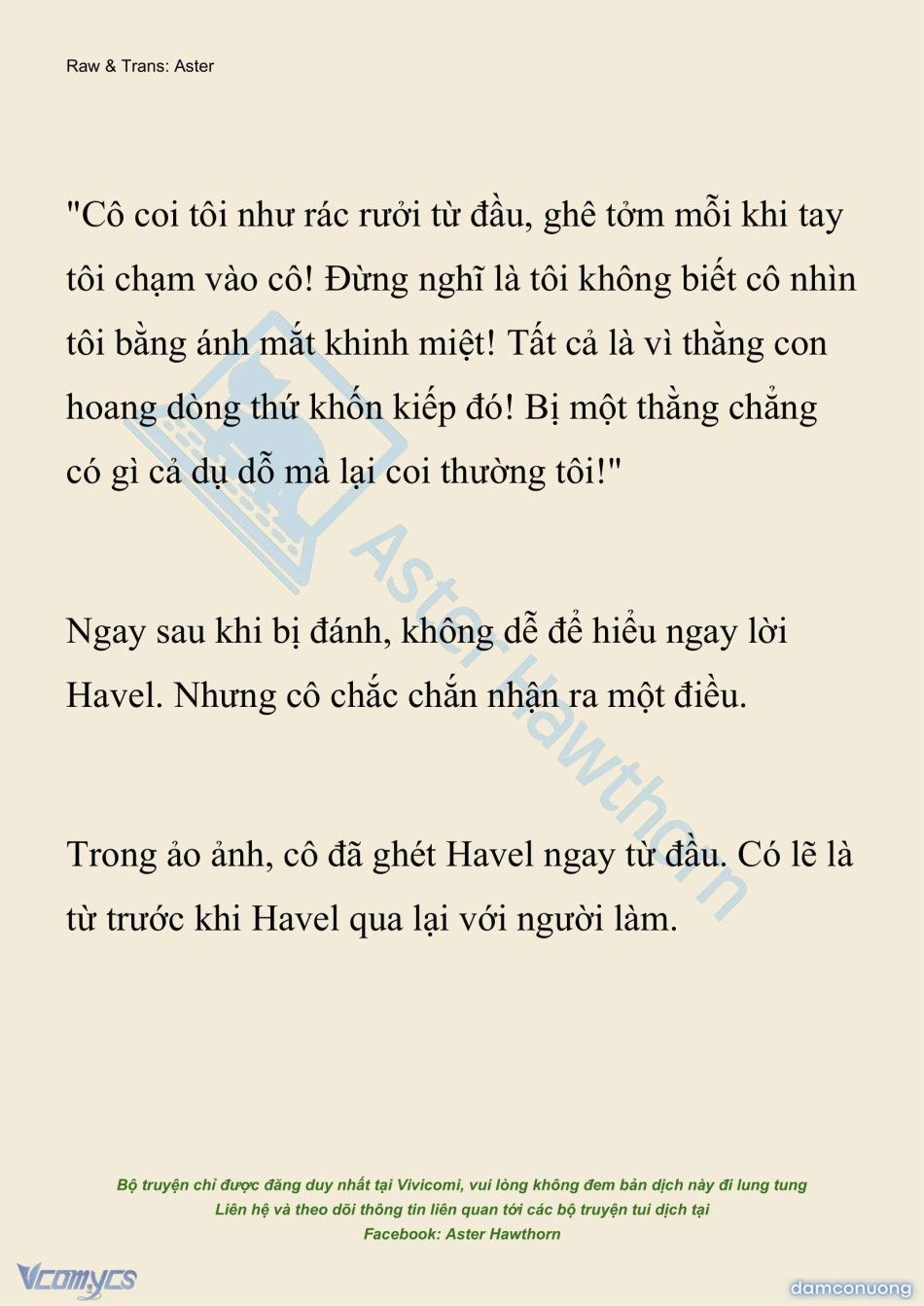 Raw & Trans: Aster

"Cô coi tôi như rác rưởi từ đầu, ghê tởm mỗi khi tay tôi chạm vào cô! Đừng nghĩ là tôi không biết cô nhìn tôi bằng ánh mắt khinh miệt! Tất cả là vì thằng con hoang dòng thứ khốn kiếp đó! Bị một thằng chẳng có gì cả dụ dỗ mà lại coi thường tôi!"

Ngay sau khi bị đánh, không dễ để hiểu ngay lời Havel. Nhưng cô chắc chắn nhận ra một điều.

Trong ảo ảnh, cô đã ghét Havel ngay từ đầu. Có lẽ là từ trước khi Havel qua lại với người làm.

Aster Hawthorn

Bộ truyện chỉ được đăng duy nhất tại Vivicomi, vui lòng không đem bản dịch này đi lung tung
Liên hệ và theo dõi thông tin liên quan tới các bộ truyện tui dịch tại
Facebook: Aster Hawthorn

Vcomycs

damconuong